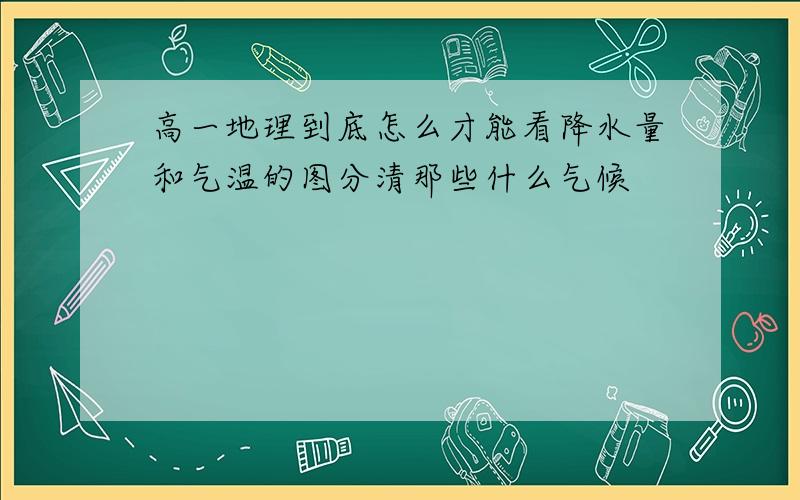 高一地理到底怎么才能看降水量和气温的图分清那些什么气候